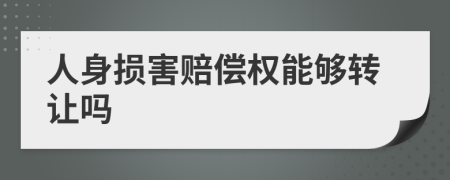 人身损害赔偿权能够转让吗